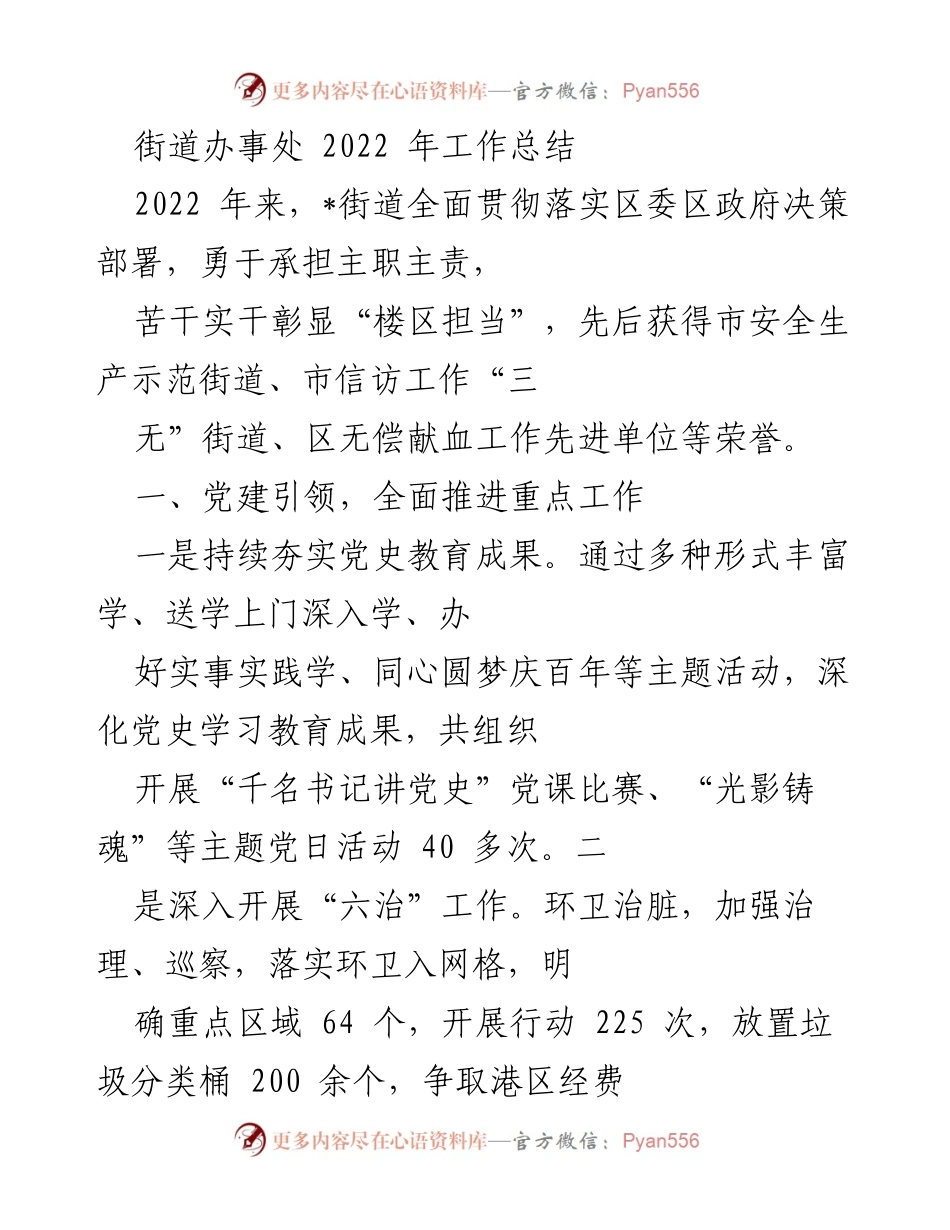 更多内容尽在心语资料库—官方微信：Pyan556

街道办事处 2022 年工作总结

2022 年来，*街道全面贯彻落实区委区政府决策部署，勇于承担主职主责，

苦干实干彰显“楼区担当”，先后获得市安全生产示范街道、市信访工作“三

无”街道、区无偿献血工作先进单位等荣誉。

一、党建引领，全面推进重点工作

一是持续夯实党史教育成果。通过多种形式丰富学、送学上门深入学、办

好实事实践学、同心圆梦庆百年等主题活动，深化党史学习教育成果，共组织

开展“千名书记讲党史”党课比赛、“光影铸魂”等主题党日活动 40 多次。二

是深入开展“六治”工作。环卫治脏，加强治理、巡察，落实环卫入网格，明

确重点区域 64 个，开展行动 225 次，放置垃圾分类桶 200 余个，争取港区经费

更多内容尽在心语资料库—官方微信：Pyan556